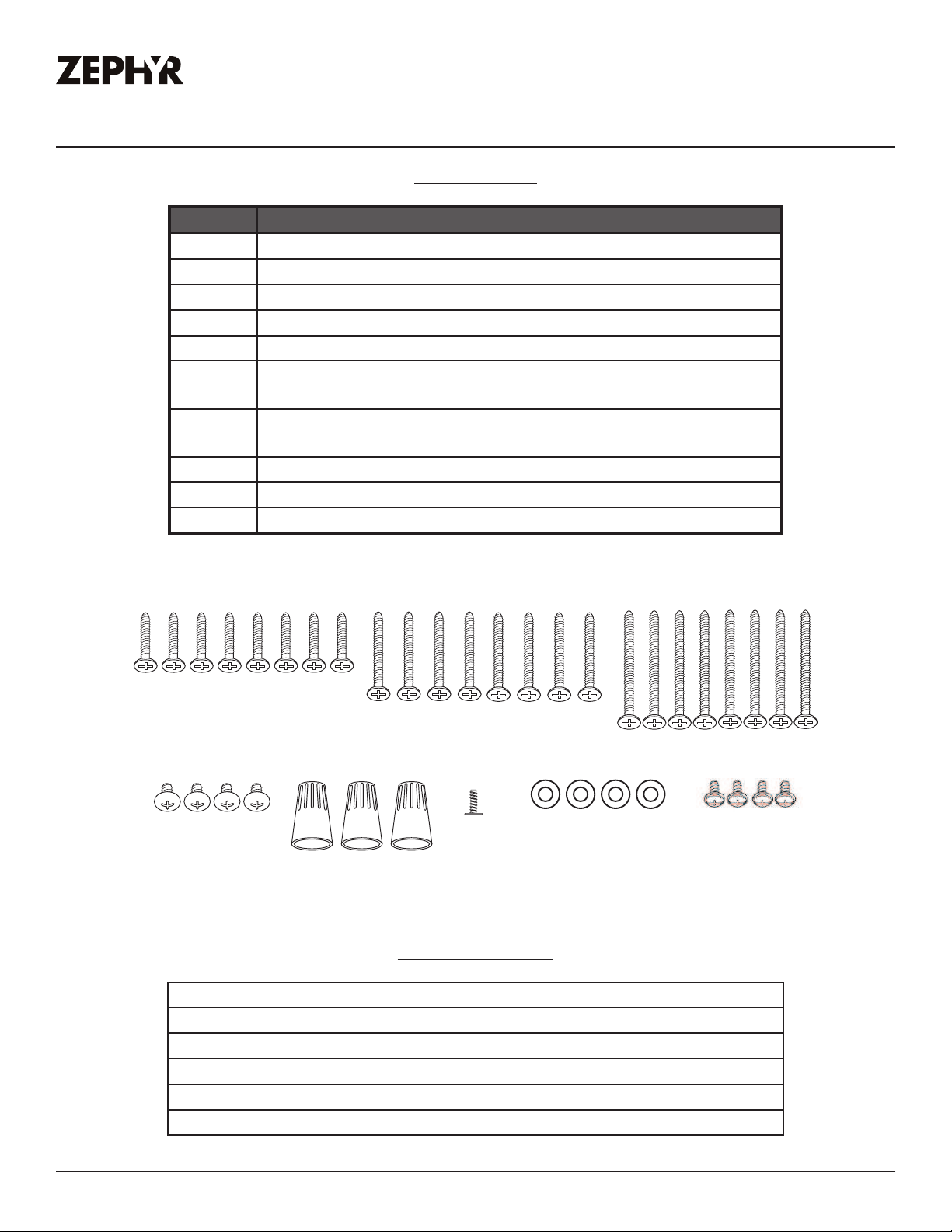 ZEPHYR